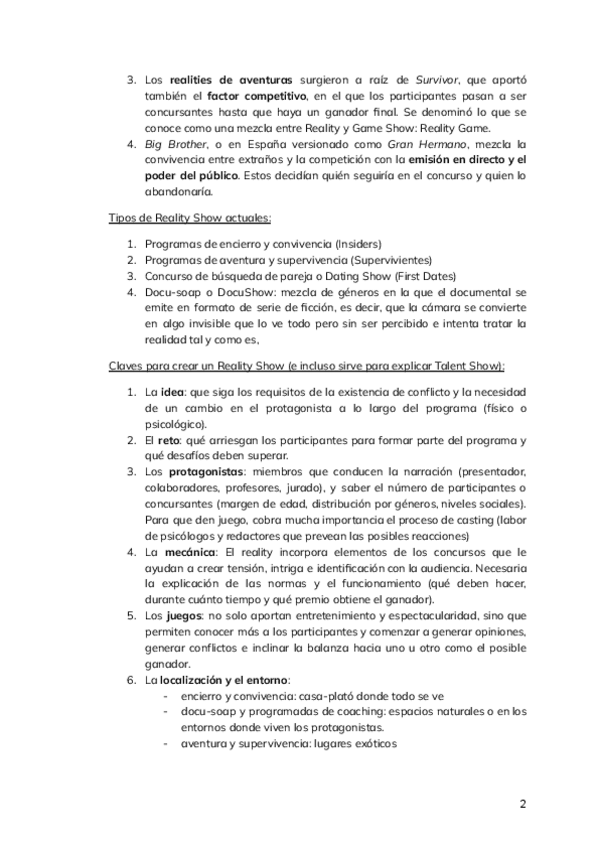 3. Los realities de aventuras surgieron a raíz de Survivor, que aportó también el factor competitivo, en el que los participantes pasan a ser concursantes hasta que haya un ganador final. Se denominó lo que se conoce como una mezcla entre Reality y Game Show: Reality Game.
4. Big Brother, o en España versionado como Gran Hermano, mezcla la convivencia entre extraños y la competición con la emisión en directo y el poder del público. Estos decidían quién seguiría en el concurso y quien lo abandonaría.

Tipos de Reality Show actuales:

1. Programas de encierro y convivencia (Insiders)
2. Programas de aventura y supervivencia (Supervivientes)
3. Concurso de búsqueda de pareja o Dating Show (First Dates)
4. Docu-soap o DocuShow: mezcla de géneros en la que el documental se emite en formato de serie de ficción, es decir, que la cámara se convierte en algo invisible que lo ve todo pero sin ser percibido e intenta tratar la realidad tal y como es,

Claves para crear un Reality Show (e incluso sirve para explicar Talent Show):

1. La idea: que siga los requisitos de la existencia de conflicto y la necesidad de un cambio en el protagonista a lo largo del programa (físico o psicológico).
2. El reto: qué arriesgan los participantes para formar parte del programa y qué desafíos deben superar.
3. Los protagonistas: miembros que conducen la narración (presentador, colaboradores, profesores, jurado), y saber el número de participantes o concursantes (margen de edad, distribución por géneros, niveles sociales). Para que den juego, cobra mucha importancia el proceso de casting (labor de psicólogos y redactores que prevean las posibles reacciones)
4. La mecánica: El reality incorpora elementos de los concursos que le ayudan a crear tensión, intriga e identificación con la audiencia. Necesaria la explicación de las normas y el funcionamiento (qué deben hacer, durante cuánto tiempo y qué premio obtiene el ganador).
5. Los juegos: no solo aportan entretenimiento y espectacularidad, sino que permiten conocer más a los participantes y comenzar a generar opiniones, generar conflictos e inclinar la balanza hacia uno u otro como el posible ganador.
6. La localización y el entorno:
- encierro y convivencia: casa-plató donde todo se ve
- docu-soap y programadas de coaching: espacios naturales o en los entornos donde viven los protagonistas.
- aventura y supervivencia: lugares exóticos

2